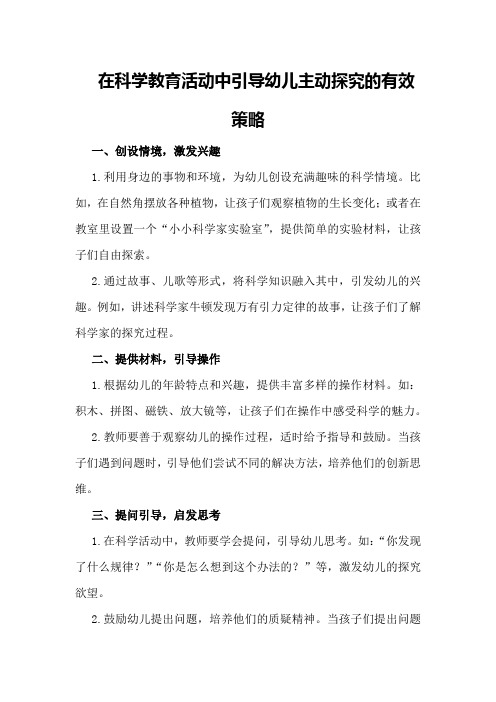 在科学教育活动中引导幼儿主动探究的有效策略

一、创设情境，激发兴趣

1.利用身边的事物和环境，为幼儿创设充满趣味的科学情境。比如，在自然角摆放各种植物，让孩子们观察植物的生长变化；或者在教室里设置一个“小小科学家实验室”，提供简单的实验材料，让孩子们自由探索。

2.通过故事、儿歌等形式，将科学知识融入其中，引发幼儿的兴趣。例如，讲述科学家牛顿发现万有引力定律的故事，让孩子们了解科学家的探究过程。

二、提供材料，引导操作

1.根据幼儿的年龄特点和兴趣，提供丰富多样的操作材料。如：积木、拼图、磁铁、放大镜等，让孩子们在操作中感受科学的魅力。

2.教师要善于观察幼儿的操作过程，适时给予指导和鼓励。当孩子们遇到问题时，引导他们尝试不同的解决方法，培养他们的创新思维。

三、提问引导，启发思考

1.在科学活动中，教师要学会提问，引导幼儿思考。如：“你发现了什么规律？”“你是怎么想到这个办法的？”等，激发幼儿的探究欲望。

2.鼓励幼儿提出问题，培养他们的质疑精神。当孩子们提出问题